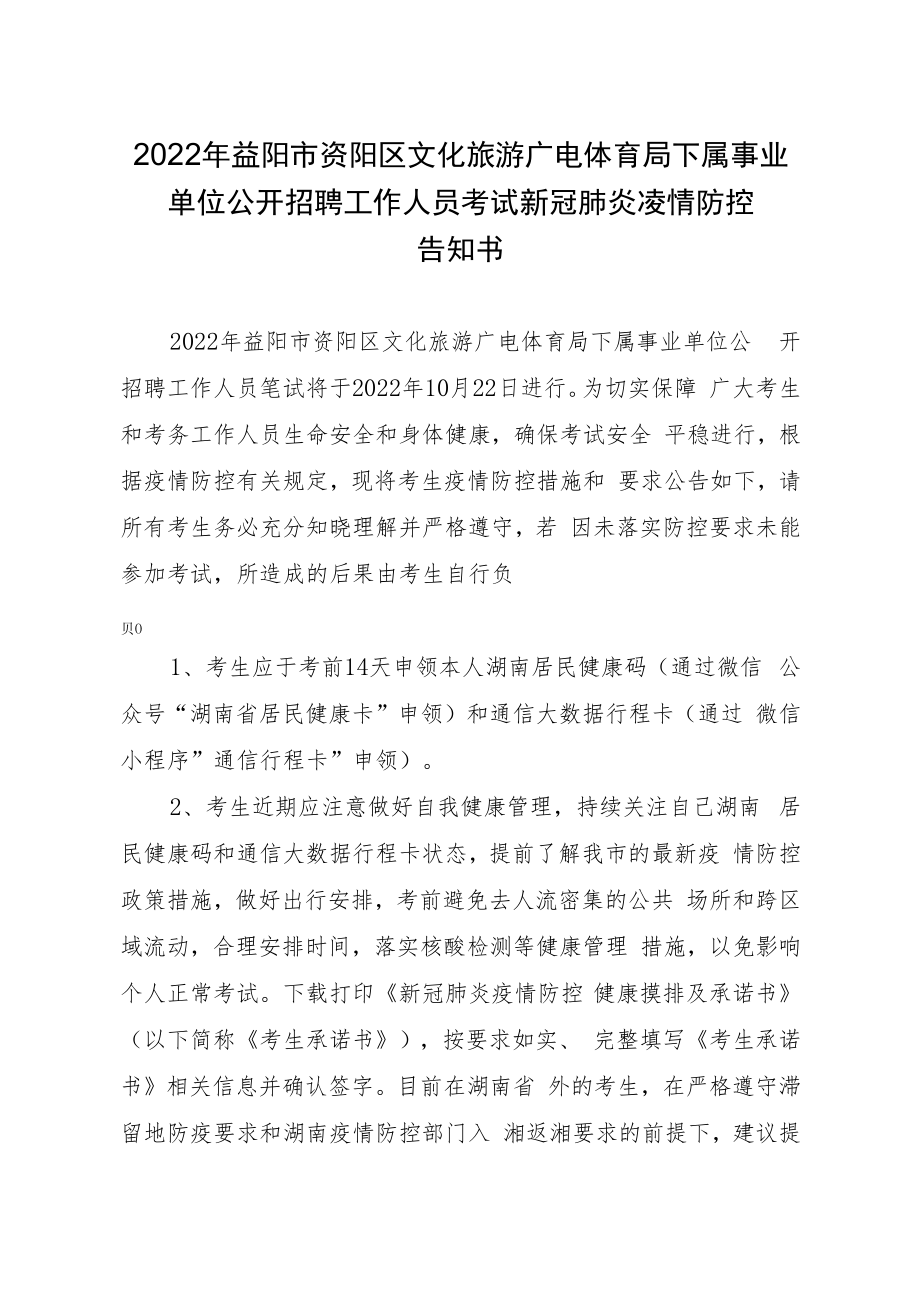 2022年益阳市资阳区文化旅游广电体育局下属事业单位公开招聘工作人员考试新冠肺炎凌情防控告知书

2022年益阳市资阳区文化旅游广电体育局下属事业单位公 开招聘工作人员笔试将于2022年10月22日进行。为切实保障 广大考生和考务工作人员生命安全和身体健康，确保考试安全 平稳进行，根据疫情防控有关规定，现将考生疫情防控措施和 要求公告如下，请所有考生务必充分知晓理解并严格遵守，若 因未落实防控要求未能参加考试，所造成的后果由考生自行负

贝0

1、考生应于考前14天申领本人湖南居民健康码（通过微信 公众号“湖南省居民健康卡”申领）和通信大数据行程卡（通过 微信小程序”通信行程卡”申领）。

2、考生近期应注意做好自我健康管理，持续关注自己湖南 居民健康码和通信大数据行程卡状态，提前了解我市的最新疫 情防控政策措施，做好出行安排，考前避免去人流密集的公共 场所和跨区域流动，合理安排时间，落实核酸检测等健康管理 措施，以免影响个人正常考试。下载打印《新冠肺炎疫情防控 健康摸排及承诺书》（以下简称《考生承诺书》），按要求如实、 完整填写《考生承诺书》相关信息并确认签字。目前在湖南省 外的考生，在严格遵守滞留地防疫要求和湖南疫情防控部门入 湘返湘要求的前提下，建议提